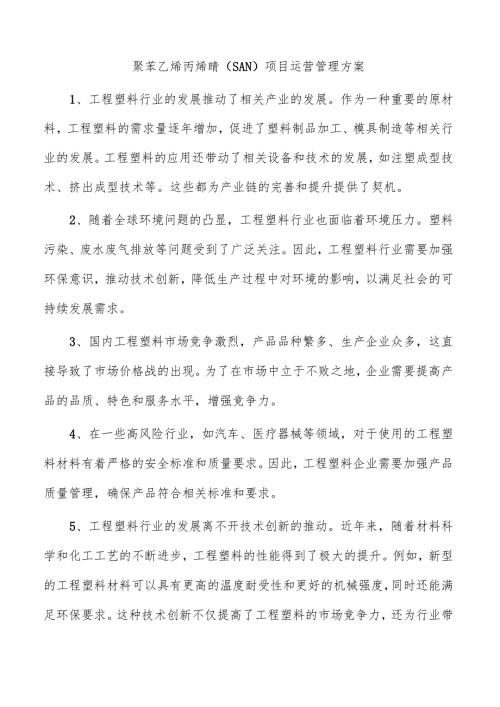 聚苯乙烯丙烯晴（SAN）项目运营管理方案

1、工程塑料行业的发展推动了相关产业的发展。作为一种重要的原材料，工程塑料的需求量逐年增加，促进了塑料制品加工、模具制造等相关行业的发展。工程塑料的应用还带动了相关设备和技术的发展，如注塑成型技术、挤出成型技术等。这些都为产业链的完善和提升提供了契机。

2、随着全球环境问题的凸显，工程塑料行业也面临着环境压力。塑料污染、废水废气排放等问题受到了广泛关注。因此，工程塑料行业需要加强环保意识，推动技术创新，降低生产过程中对环境的影响，以满足社会的可持续发展需求。

3、国内工程塑料市场竞争激烈，产品品种繁多、生产企业众多，这直接导致了市场价格战的出现。为了在市场中立于不败之地，企业需要提高产品的品质、特色和服务水平，增强竞争力。

4、在一些高风险行业，如汽车、医疗器械等领域，对于使用的工程塑料材料有着严格的安全标准和质量要求。因此，工程塑料企业需要加强产品质量管理，确保产品符合相关标准和要求。

5、工程塑料行业的发展离不开技术创新的推动。近年来，随着材料科学和化工工艺的不断进步，工程塑料的性能得到了极大的提升。例如，新型的工程塑料材料可以具有更高的温度耐受性和更好的机械强度，同时还能满足环保要求。这种技术创新不仅提高了工程塑料的市场竞争力，还为行业带